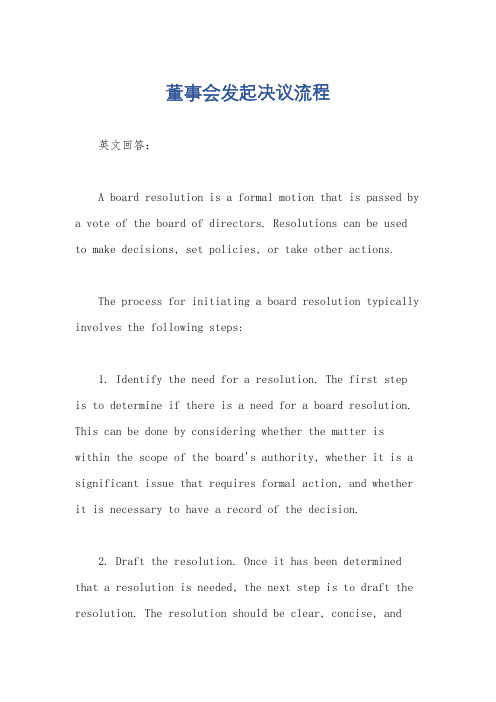 董事会发起决议流程

英文回答：

A board resolution is a formal motion that is passed by a vote of the board of directors. Resolutions can be used to make decisions, set policies, or take other actions.

The process for initiating a board resolution typically involves the following steps:

1. Identify the need for a resolution. The first step is to determine if there is a need for a board resolution. This can be done by considering whether the matter is within the scope of the board's authority, whether it is a significant issue that requires formal action, and whether it is necessary to have a record of the decision.

2. Draft the resolution. Once it has been determined that a resolution is needed, the next step is to draft the resolution. The resolution should be clear, concise, and